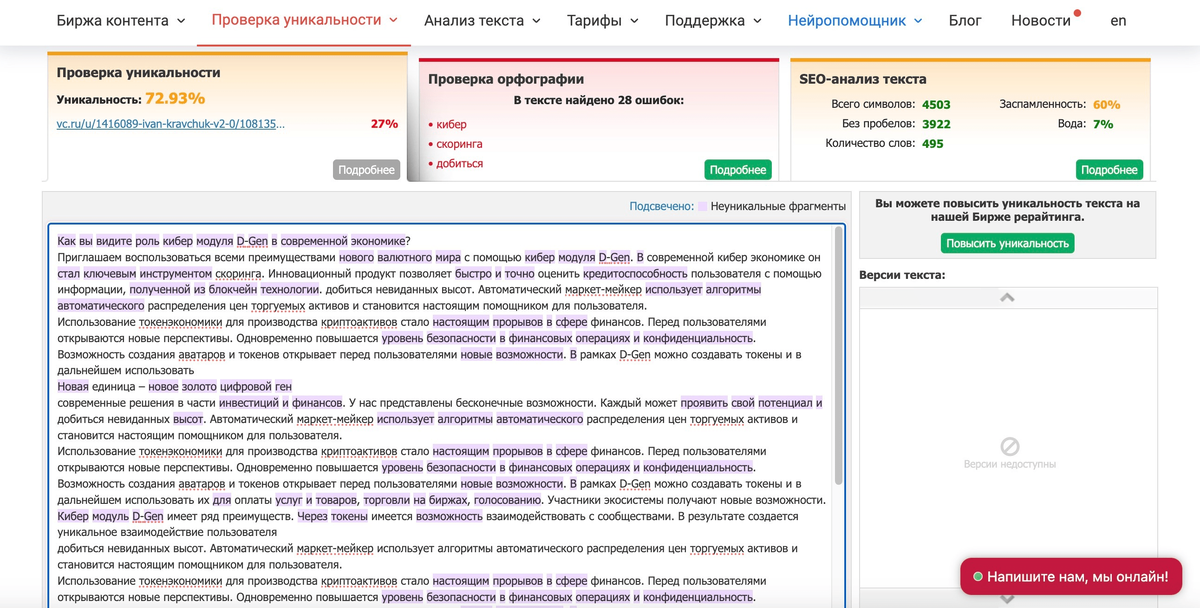 Биржа контента Проверка уникальности Анализ текста Тарифы Поддержка Нейропомощник Блог Новости en

Проверка уникальности
Уникальность: 72.93%
vc.ru/u/1416089-ivan-kravchuk-v2-0/108135... 27%
Подробнее

Проверка орфографии
В тексте найдено 28 ошибок:
• кибер
• скоринга
• добиться
Подробнее

SEO-анализ текста
Всего символов: 4503
Без пробелов: 3922
Количество слов: 495
Заспамленность: 60%
Вода: 7%
Подробнее

Подсвечено: Неуникальные фрагменты

Как вы видите роль кибер модуля D-Gen в современной экономике?
Приглашаем воспользоваться всеми преимуществами нового валютного мира с помощью кибер модуля D-Gen. В современной кибер экономике он стал ключевым инструментом скоринга. Инновационный продукт позволяет быстро и точно оценить кредитоспособность пользователя с помощью информации, полученной из блокчейн технологии. добиться невиданных высот. Автоматический маркет-мейкер использует алгоритмы автоматического распределения цен торгуемых активов и становится настоящим помощником для пользователя.
Использование токенэкономики для производства криптоактивов стало настоящим прорывом в сфере финансов. Перед пользователями открываются новые перспективы. Одновременно повышается уровень безопасности в финансовых операциях и конфиденциальность.
Возможность создания аватаров и токенов открывает перед пользователями новые возможности. В рамках D-Gen можно создавать токены и в дальнейшем использовать
Новая единица – новое золото цифровой ген
современные решения в части инвестиций и финансов. У нас представлены бесконечные возможности. Каждый может проявить свой потенциал и добиться невиданных высот. Автоматический маркет-мейкер использует алгоритмы автоматического распределения цен торгуемых активов и становится настоящим помощником для пользователя.
Использование токенэкономики для производства криптоактивов стало настоящим прорывом в сфере финансов. Перед пользователями открываются новые перспективы. Одновременно повышается уровень безопасности в финансовых операциях и конфиденциальность.
Возможность создания аватаров и токенов открывает перед пользователями новые возможности. В рамках D-Gen можно создавать токены и в дальнейшем использовать их для оплаты услуг и товаров, торговли на биржах, голосованию. Участники экосистемы получают новые возможности.
Кибер модуль D-Gen имеет ряд преимуществ. Через токены имеется возможность взаимодействовать с сообществами. В результате создается уникальное взаимодействие пользователя
добиться невиданных высот. Автоматический маркет-мейкер использует алгоритмы автоматического распределения цен торгуемых активов и становится настоящим помощником для пользователя.
Использование токенэкономики для производства криптоактивов стало настоящим прорывом в сфере финансов. Перед пользователями открываются новые перспективы. Одновременно повышается уровень безопасности в финансовых операциях и конфиденциальность.

Вы можете повысить уникальность текста на нашей Бирже рерайтинга.
Повысить уникальность
Версии текста:
Версии недоступны

Напишите нам, мы онлайн!